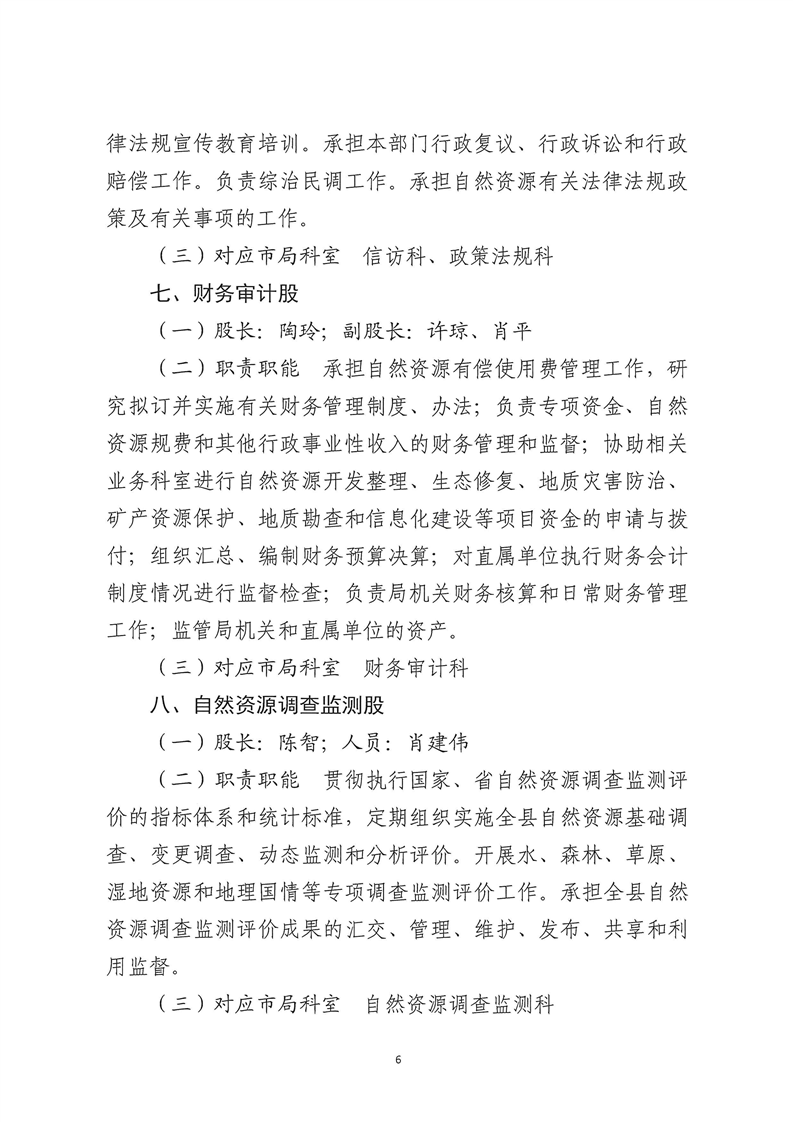 律法规宣传教育培训。承担本部门行政复议、行政诉讼和行政赔偿工作。负责综治民调工作。承担自然资源有关法律法规政策及有关事项的工作。

（三）对应市局科室　信访科、政策法规科

七、财务审计股

（一）股长：陶玲；副股长：许琼、肖平

（二）职责职能　承担自然资源有偿使用费管理工作，研究拟订并实施有关财务管理制度、办法；负责专项资金、自然资源规费和其他行政事业性收入的财务管理和监督；协助相关业务科室进行自然资源开发整理、生态修复、地质灾害防治、矿产资源保护、地质勘查和信息化建设等项目资金的申请与拨付；组织汇总、编制财务预算决算；对直属单位执行财务会计制度情况进行监督检查；负责局机关财务核算和日常财务管理工作；监管局机关和直属单位的资产。

（三）对应市局科室　财务审计科

八、自然资源调查监测股

（一）股长：陈智；人员：肖建伟

（二）职责职能　贯彻执行国家、省自然资源调查监测评价的指标体系和统计标准，定期组织实施全县自然资源基础调查、变更调查、动态监测和分析评价。开展水、森林、草原、湿地资源和地理国情等专项调查监测评价工作。承担全县自然资源调查监测评价成果的汇交、管理、维护、发布、共享和利用监督。

（三）对应市局科室　自然资源调查监测科

6